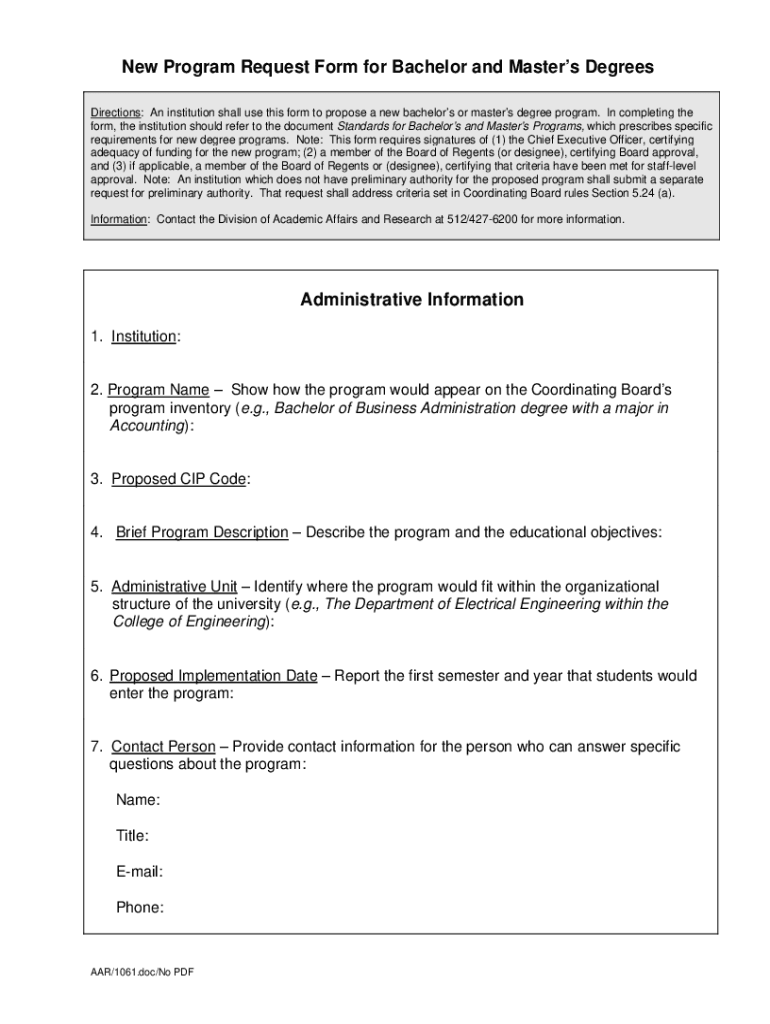 New Program Request Form for Bachelor and Master's Degrees

Directions: An institution shall use this form to propose a new bachelor's or master's degree program. In completing the form, the institution should refer to the document Standards for Bachelor's and Master's Programs, which prescribes specific requirements for new degree programs. Note: This form requires signatures of (1) the Chief Executive Officer, certifying adequacy of funding for the new program; (2) a member of the Board of Regents (or designee), certifying Board approval, and (3) if applicable, a member of the Board of Regents or (designee), certifying that criteria have been met for staff-level approval. Note: An institution which does not have preliminary authority for the proposed program shall submit a separate request for preliminary authority. That request shall address criteria set in Coordinating Board rules Section 5.24 (a).

Information: Contact the Division of Academic Affairs and Research at 512/427-6200 for more information.

Administrative Information

1. Institution:

2. Program Name – Show how the program would appear on the Coordinating Board's program inventory (e.g., Bachelor of Business Administration degree with a major in Accounting):

3. Proposed CIP Code:

4. Brief Program Description – Describe the program and the educational objectives:

5. Administrative Unit – Identify where the program would fit within the organizational structure of the university (e.g., The Department of Electrical Engineering within the College of Engineering):

6. Proposed Implementation Date – Report the first semester and year that students would enter the program:

7. Contact Person – Provide contact information for the person who can answer specific questions about the program:

Name:

Title:

E-mail:

Phone:

AAR/1061.doc/No PDF